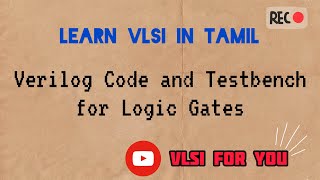 REC

LEARN VLSI IN TAMIL

Verilog Code and Testbench for Logic Gates

VLSI FOR YOU